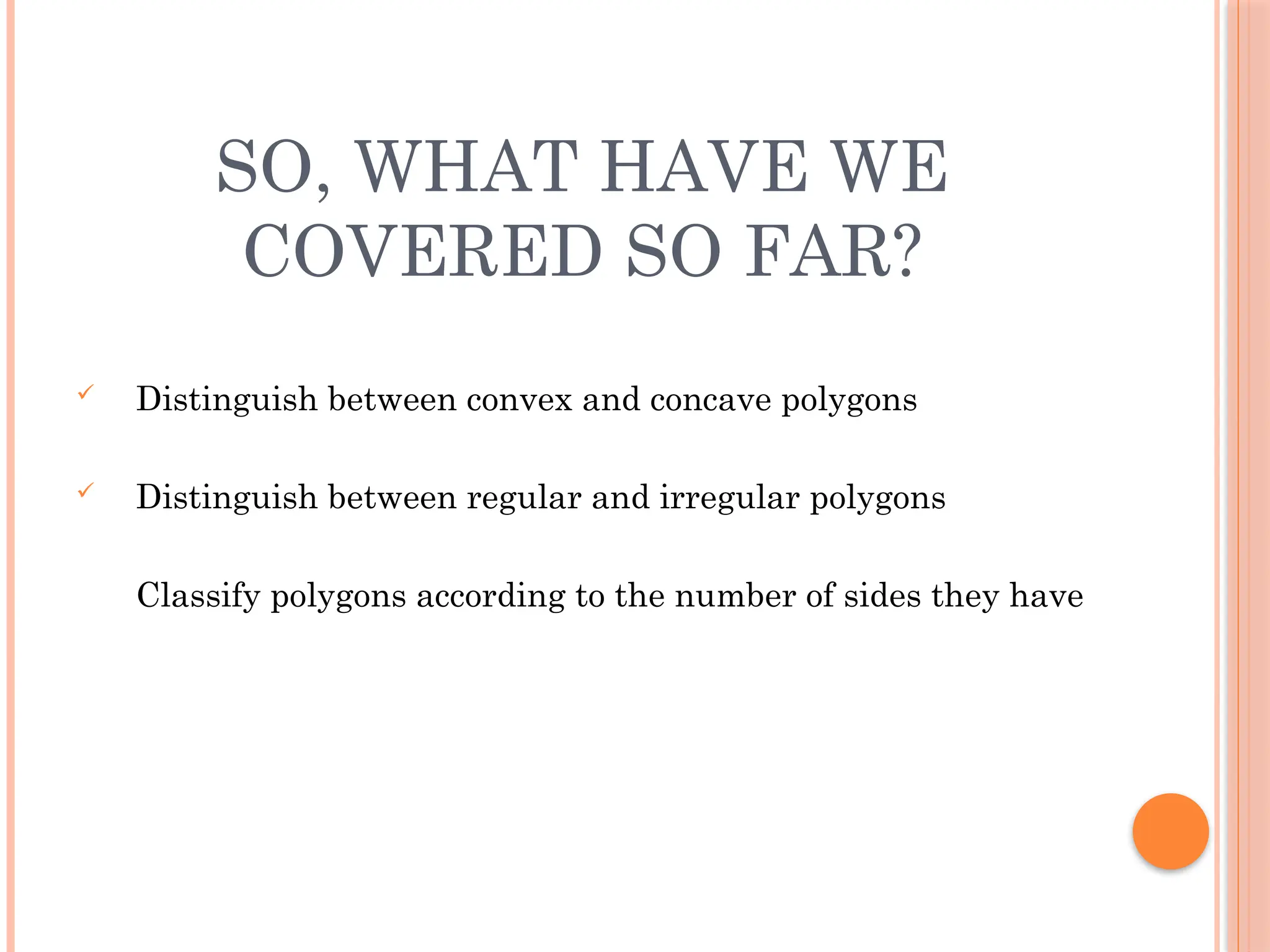 SO, WHAT HAVE WE COVERED SO FAR?

✓ Distinguish between convex and concave polygons

✓ Distinguish between regular and irregular polygons

Classify polygons according to the number of sides they have